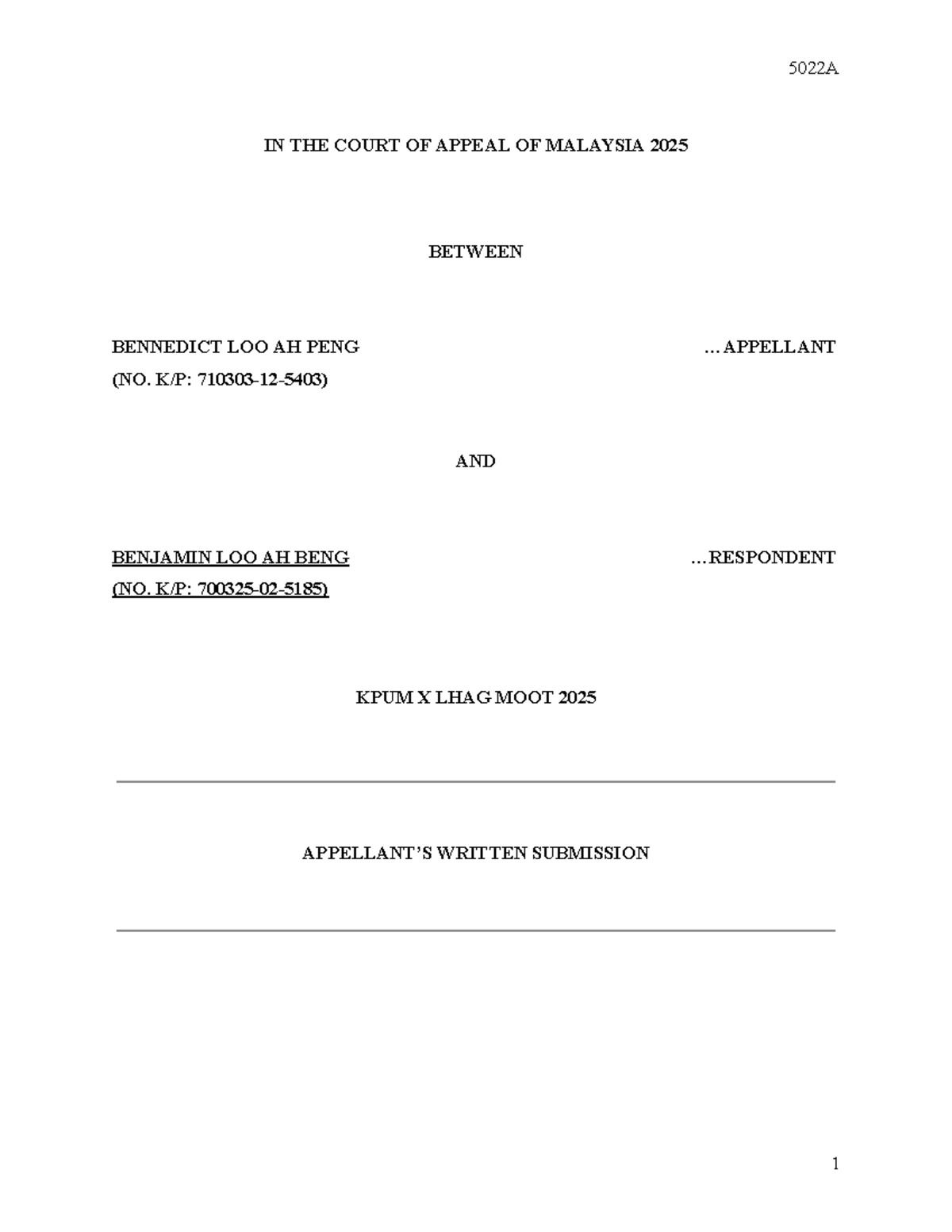 5022A

IN THE COURT OF APPEAL OF MALAYSIA 2025

BETWEEN

BENNEDICT LOO AH PENG …APPELLANT
(NO. K/P: 710303-12-5403)

AND

BENJAMIN LOO AH BENG …RESPONDENT
(NO. K/P: 700325-02-5185)

KPUM X LHAG MOOT 2025

APPELLANT'S WRITTEN SUBMISSION

1